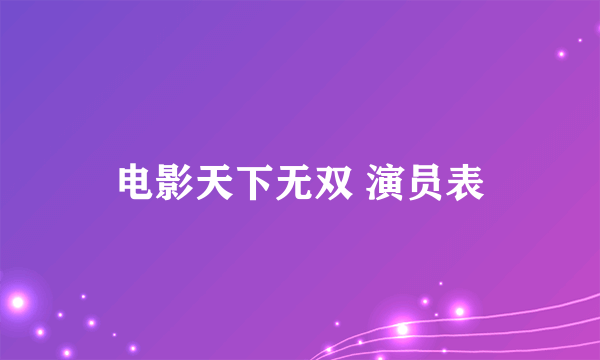 电影天下无双 演员表